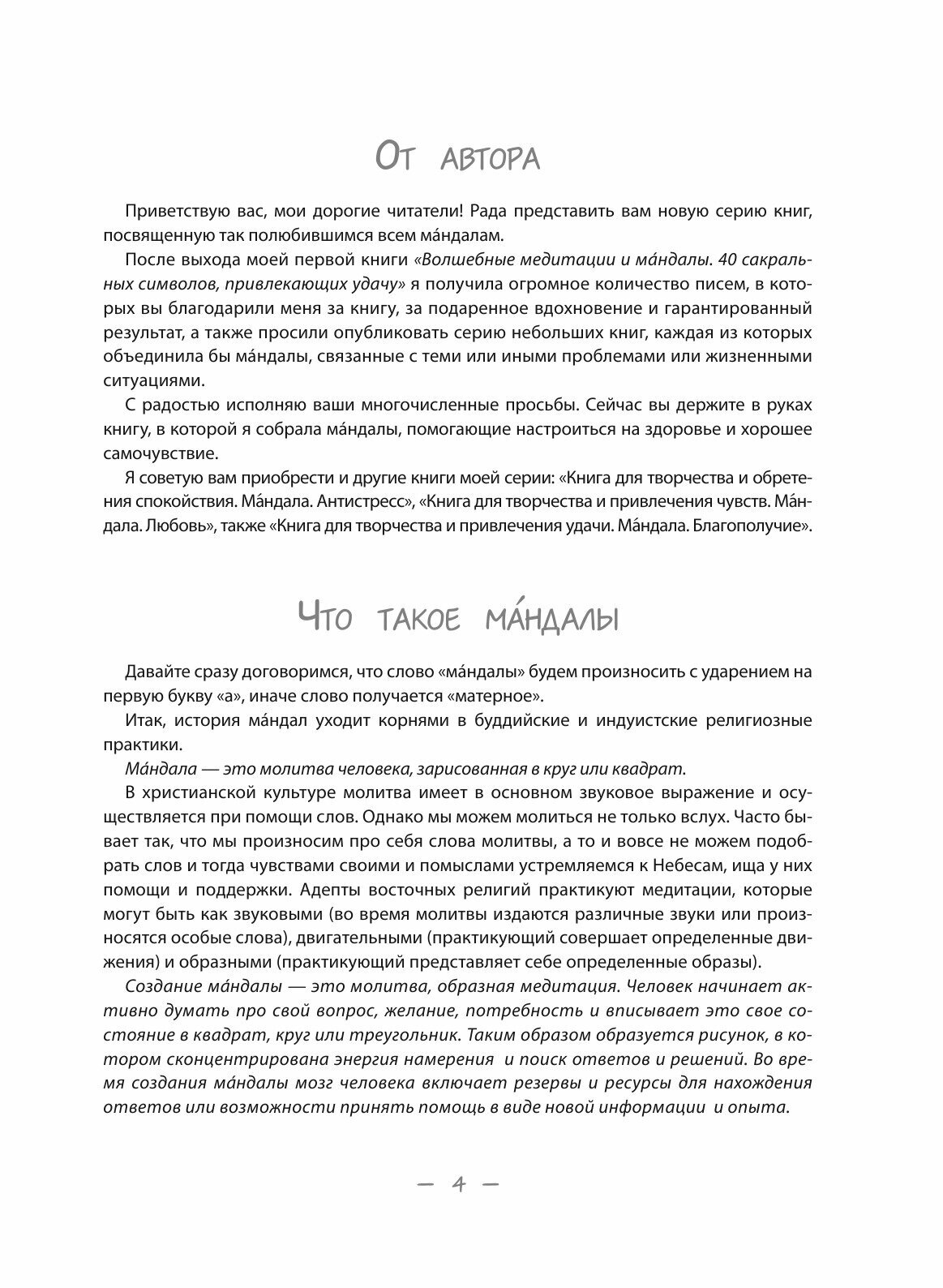 От автора

Приветствую вас, мои дорогие читатели! Рада представить вам новую серию книг, посвященную так полюбившимся всем ма́ндалам.

После выхода моей первой книги «Волшебные медитации и ма́ндалы. 40 сакральных символов, привлекающих удачу» я получила огромное количество писем, в которых вы благодарили меня за книгу, за подаренное вдохновение и гарантированный результат, а также просили опубликовать серию небольших книг, каждая из которых объединила бы ма́ндалы, связанные с теми или иными проблемами или жизненными ситуациями.

С радостью исполняю ваши многочисленные просьбы. Сейчас вы держите в руках книгу, в которой я собрала ма́ндалы, помогающие настроиться на здоровье и хорошее самочувствие.

Я советую вам приобрести и другие книги моей серии: «Книга для творчества и обретения спокойствия. Ма́ндала. Антистресс», «Книга для творчества и привлечения чувств. Ма́ндала. Любовь», также «Книга для творчества и привлечения удачи. Ма́ндала. Благополучие».

Что такое ма́ндалы

Давайте сразу договоримся, что слово «ма́ндалы» будем произносить с ударением на первую букву «а», иначе слово получается «матерное».

Итак, история ма́ндал уходит корнями в буддийские и индуистские религиозные практики.

Ма́ндала — это молитва человека, зарисованная в круг или квадрат.

В христианской культуре молитва имеет в основном звуковое выражение и осуществляется при помощи слов. Однако мы можем молиться не только вслух. Часто бывает так, что мы произносим про себя слова молитвы, а то и вовсе не можем подобрать слов и тогда чувствами своими и помыслами устремляемся к Небесам, ища у них помощи и поддержки. Адепты восточных религий практикуют медитации, которые могут быть как звуковыми (во время молитвы издаются различные звуки или произносятся особые слова), двигательными (практикующий совершает определенные движения) и образными (практикующий представляет себе определенные образы).

Создание ма́ндалы — это молитва, образная медитация. Человек начинает активно думать про свой вопрос, желание, потребность и вписывает это свое состояние в квадрат, круг или треугольник. Таким образом образуется рисунок, в котором сконцентрирована энергия намерения и поиск ответов и решений. Во время создания ма́ндалы мозг человека включает резервы и ресурсы для нахождения ответов или возможности принять помощь в виде новой информации и опыта.

— 4 —